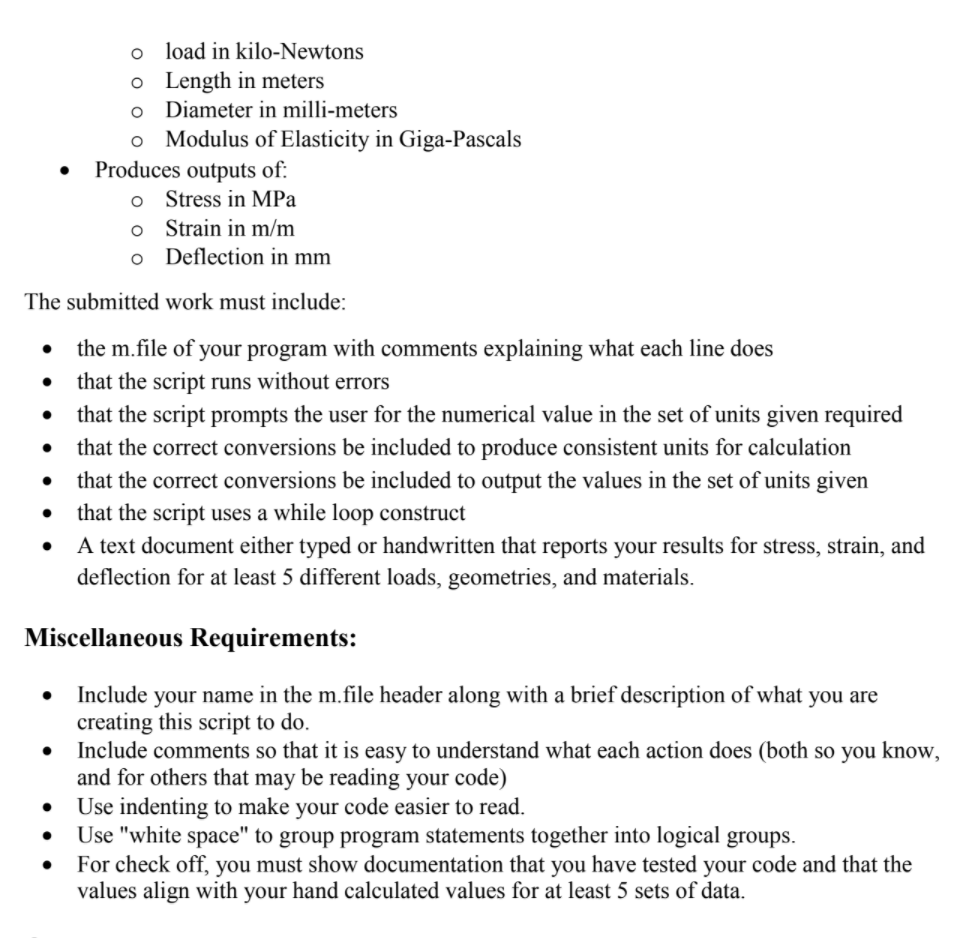 o load in kilo-Newtons
o Length in meters
o Diameter in milli-meters
o Modulus of Elasticity in Giga-Pascals
• Produces outputs of:
o Stress in MPa
o Strain in m/m
o Deflection in mm

The submitted work must include:

• the m.file of your program with comments explaining what each line does
• that the script runs without errors
• that the script prompts the user for the numerical value in the set of units given required
• that the correct conversions be included to produce consistent units for calculation
• that the correct conversions be included to output the values in the set of units given
• that the script uses a while loop construct
• A text document either typed or handwritten that reports your results for stress, strain, and deflection for at least 5 different loads, geometries, and materials.

Miscellaneous Requirements:

• Include your name in the m.file header along with a brief description of what you are creating this script to do.
• Include comments so that it is easy to understand what each action does (both so you know, and for others that may be reading your code)
• Use indenting to make your code easier to read.
• Use "white space" to group program statements together into logical groups.
• For check off, you must show documentation that you have tested your code and that the values align with your hand calculated values for at least 5 sets of data.